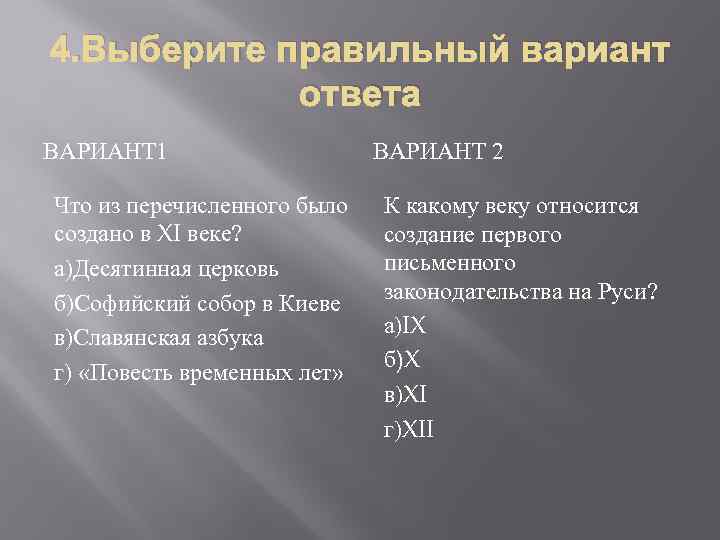 4.Выберите правильный вариант ответа

ВАРИАНТ1

Что из перечисленного было создано в XI веке?

а)Десятинная церковь

б)Софийский собор в Киеве

в)Славянская азбука

г) «Повесть временных лет»

ВАРИАНТ 2

К какому веку относится создание первого письменного законодательства на Руси?

а)IX

б)X

в)XI

г)XII